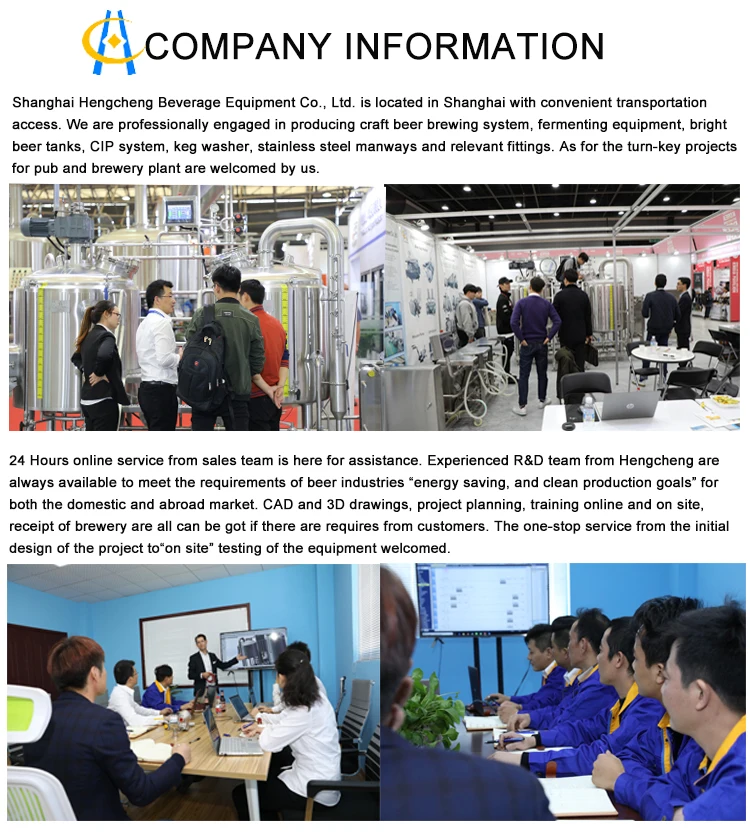 COMPANY INFORMATION

Shanghai Hengcheng Beverage Equipment Co., Ltd. is located in Shanghai with convenient transportation access. We are professionally engaged in producing craft beer brewing system, fermenting equipment, bright beer tanks, CIP system, keg washer, stainless steel manways and relevant fittings. As for the turn-key projects for pub and brewery plant are welcomed by us.

24 Hours online service from sales team is here for assistance. Experienced R&D team from Hengcheng are always available to meet the requirements of beer industries "energy saving, and clean production goals" for both the domestic and abroad market. CAD and 3D drawings, project planning, training online and on site, receipt of brewery are all can be got if there are requires from customers. The one-stop service from the initial design of the project to"on site" testing of the equipment welcomed.